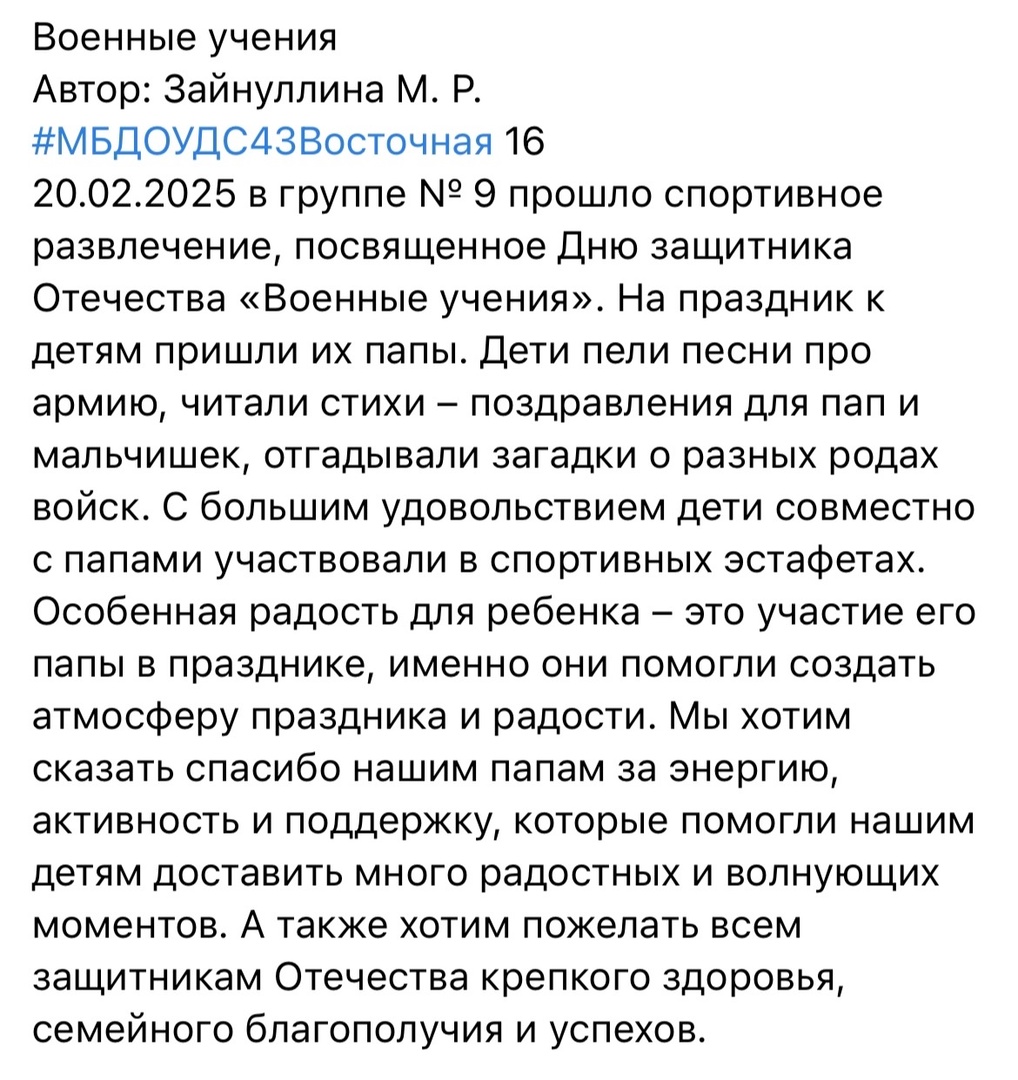 Военные учения
Автор: Зайнуллина М. Р.
#МБДОУДС43Восточная 16
20.02.2025 в группе № 9 прошло спортивное развлечение, посвященное Дню защитника Отечества «Военные учения». На праздник к детям пришли их папы. Дети пели песни про армию, читали стихи – поздравления для пап и мальчишек, отгадывали загадки о разных родах войск. С большим удовольствием дети совместно с папами участвовали в спортивных эстафетах. Особенная радость для ребенка – это участие его папы в празднике, именно они помогли создать атмосферу праздника и радости. Мы хотим сказать спасибо нашим папам за энергию, активность и поддержку, которые помогли нашим детям доставить много радостных и волнующих моментов. А также хотим пожелать всем защитникам Отечества крепкого здоровья, семейного благополучия и успехов.